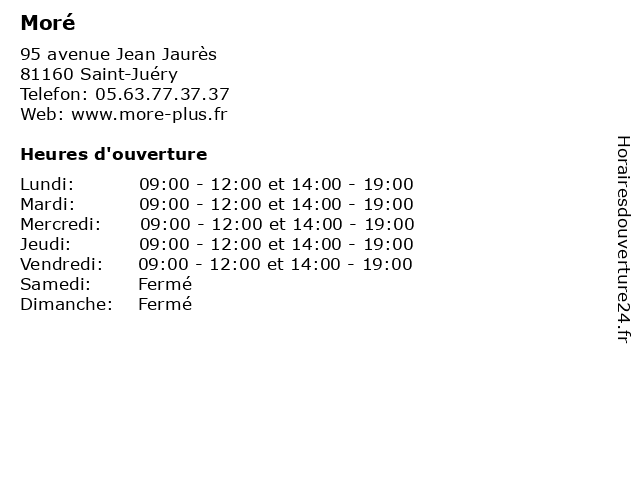 Moré

95 avenue Jean Jaurès
81160 Saint-Juéry
Telefon: 05.63.77.37.37
Web: www.more-plus.fr

Heures d'ouverture

Lundi: 09:00 - 12:00 et 14:00 - 19:00
Mardi: 09:00 - 12:00 et 14:00 - 19:00
Mercredi: 09:00 - 12:00 et 14:00 - 19:00
Jeudi: 09:00 - 12:00 et 14:00 - 19:00
Vendredi: 09:00 - 12:00 et 14:00 - 19:00
Samedi: Fermé
Dimanche: Fermé

Horairesdouverture24.fr